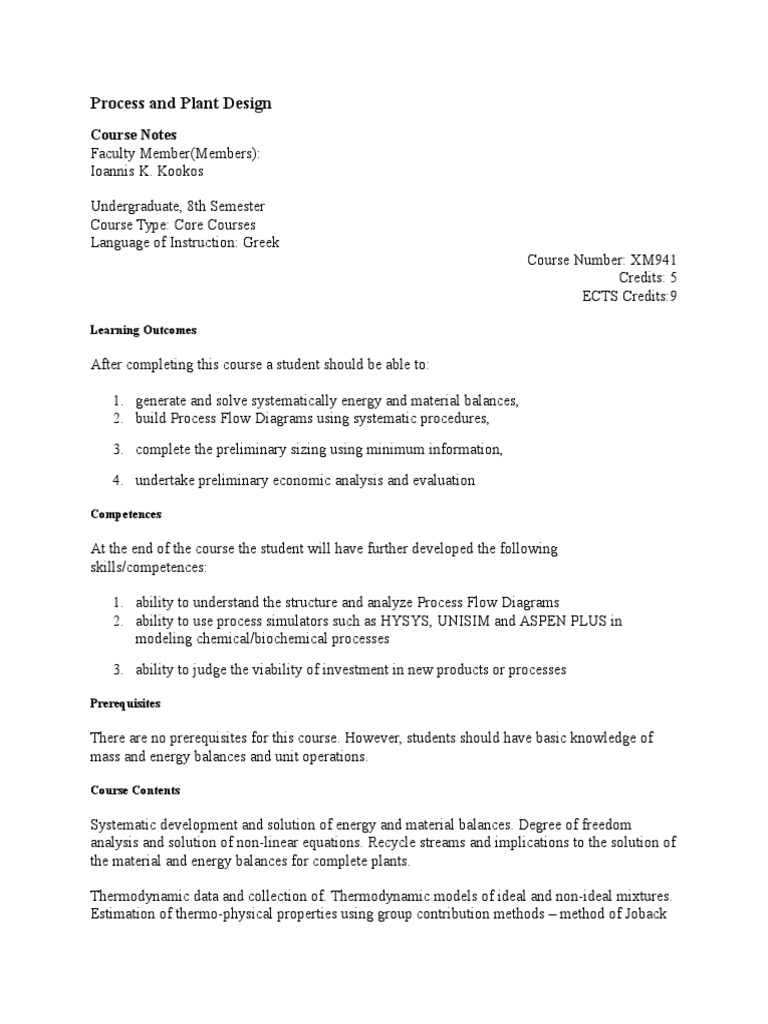 Process and Plant Design

Course Notes
Faculty Member(Members):
Ioannis K. Kookos

Undergraduate, 8th Semester
Course Type: Core Courses
Language of Instruction: Greek

Course Number: XM941
Credits: 5
ECTS Credits:9

Learning Outcomes

After completing this course a student should be able to:

1. generate and solve systematically energy and material balances,
2. build Process Flow Diagrams using systematic procedures,
3. complete the preliminary sizing using minimum information,
4. undertake preliminary economic analysis and evaluation

Competences

At the end of the course the student will have further developed the following skills/competences:

1. ability to understand the structure and analyze Process Flow Diagrams
2. ability to use process simulators such as HYSYS, UNISIM and ASPEN PLUS in modeling chemical/biochemical processes
3. ability to judge the viability of investment in new products or processes

Prerequisites

There are no prerequisites for this course. However, students should have basic knowledge of mass and energy balances and unit operations.

Course Contents

Systematic development and solution of energy and material balances. Degree of freedom analysis and solution of non-linear equations. Recycle streams and implications to the solution of the material and energy balances for complete plants.

Thermodynamic data and collection of. Thermodynamic models of ideal and non-ideal mixtures. Estimation of thermo-physical properties using group contribution methods – method of Joback